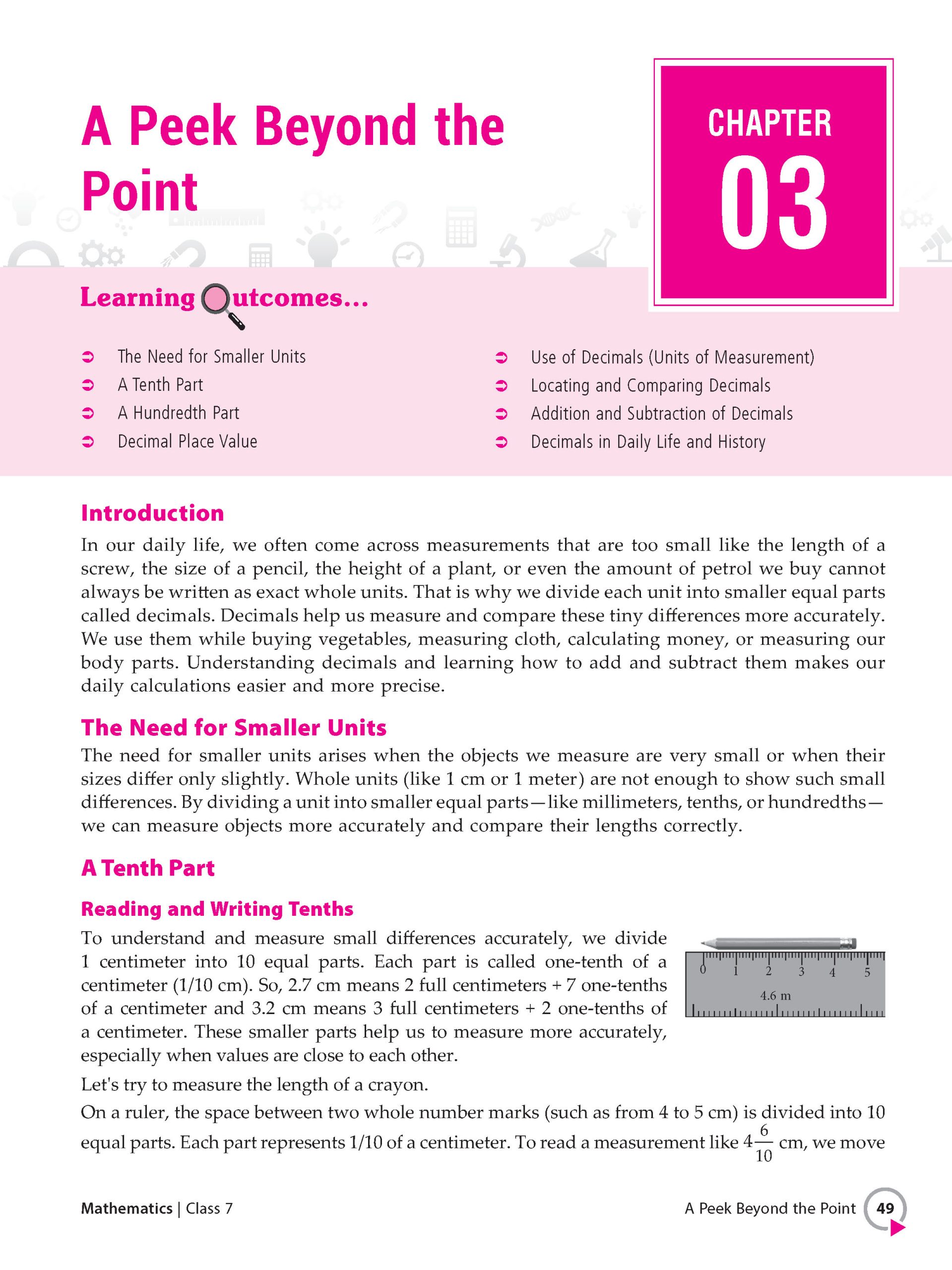 A Peek Beyond the Point

CHAPTER
03

Learning Outcomes...

➲ The Need for Smaller Units
➲ A Tenth Part
➲ A Hundredth Part
➲ Decimal Place Value
➲ Use of Decimals (Units of Measurement)
➲ Locating and Comparing Decimals
➲ Addition and Subtraction of Decimals
➲ Decimals in Daily Life and History

Introduction

In our daily life, we often come across measurements that are too small like the length of a screw, the size of a pencil, the height of a plant, or even the amount of petrol we buy cannot always be written as exact whole units. That is why we divide each unit into smaller equal parts called decimals. Decimals help us measure and compare these tiny differences more accurately. We use them while buying vegetables, measuring cloth, calculating money, or measuring our body parts. Understanding decimals and learning how to add and subtract them makes our daily calculations easier and more precise.

The Need for Smaller Units

The need for smaller units arises when the objects we measure are very small or when their sizes differ only slightly. Whole units (like 1 cm or 1 meter) are not enough to show such small differences. By dividing a unit into smaller equal parts—like millimeters, tenths, or hundredths—we can measure objects more accurately and compare their lengths correctly.

A Tenth Part

Reading and Writing Tenths

To understand and measure small differences accurately, we divide 1 centimeter into 10 equal parts. Each part is called one-tenth of a centimeter (1/10 cm). So, 2.7 cm means 2 full centimeters + 7 one-tenths of a centimeter and 3.2 cm means 3 full centimeters + 2 one-tenths of a centimeter. These smaller parts help us to measure more accurately, especially when values are close to each other.

0 1 2 3 4 5
4.6 m

Let's try to measure the length of a crayon.

On a ruler, the space between two whole number marks (such as from 4 to 5 cm) is divided into 10 equal parts. Each part represents 1/10 of a centimeter. To read a measurement like $4\frac{6}{10}$ cm, we move

Mathematics | Class 7

A Peek Beyond the Point 49